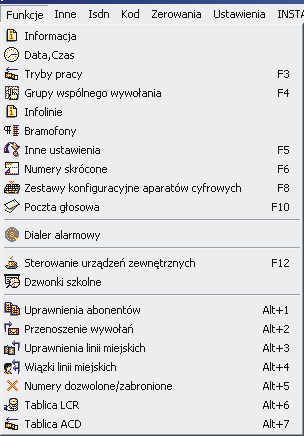 Funkcje Inne Isdn Kod Zerowania Ustawienia INSTA

Informacja
Data,Czas
Tryby pracy F3
Grupy wspólnego wywołania F4
Infolinie
Bramofony
Inne ustawienia F5
Numery skrócone F6
Zestawy konfiguracyjne aparatów cyfrowych F8
Poczta głosowa F10

Dialer alarmowy

Sterowanie urządzeń zewnętrznych F12
Dzwonki szkolne

Uprawnienia abonentów Alt+1
Przenoszenie wywołań Alt+2
Uprawnienia linii miejskich Alt+3
Wiązki linii miejskich Alt+4
Numery dozwolone/zabronione Alt+5
Tablica LCR Alt+6
Tablica ACD Alt+7